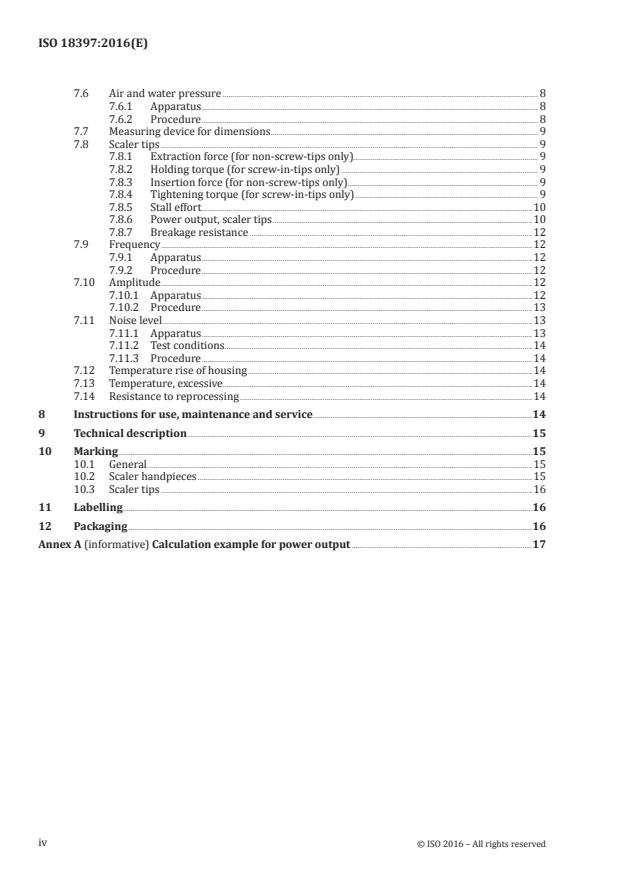 ISO 18397:2016(E)

7.6 Air and water pressure 8
7.6.1 Apparatus 8
7.6.2 Procedure 8
7.7 Measuring device for dimensions 9
7.8 Scaler tips 9
7.8.1 Extraction force (for non-screw-tips only) 9
7.8.2 Holding torque (for screw-in-tips only) 9
7.8.3 Insertion force (for non-screw-tips only) 9
7.8.4 Tightening torque (for screw-in-tips only) 9
7.8.5 Stall effort 10
7.8.6 Power output, scaler tips 10
7.8.7 Breakage resistance 12
7.9 Frequency 12
7.9.1 Apparatus 12
7.9.2 Procedure 12
7.10 Amplitude 12
7.10.1 Apparatus 12
7.10.2 Procedure 13
7.11 Noise level 13
7.11.1 Apparatus 13
7.11.2 Test conditions 14
7.11.3 Procedure 14
7.12 Temperature rise of housing 14
7.13 Temperature, excessive 14
7.14 Resistance to reprocessing 14
8 Instructions for use, maintenance and service 14
9 Technical description 15
10 Marking 15
10.1 General 15
10.2 Scaler handpieces 15
10.3 Scaler tips 16
11 Labelling 16
12 Packaging 16
Annex A (informative) Calculation example for power output 17

iv © ISO 2016 – All rights reserved